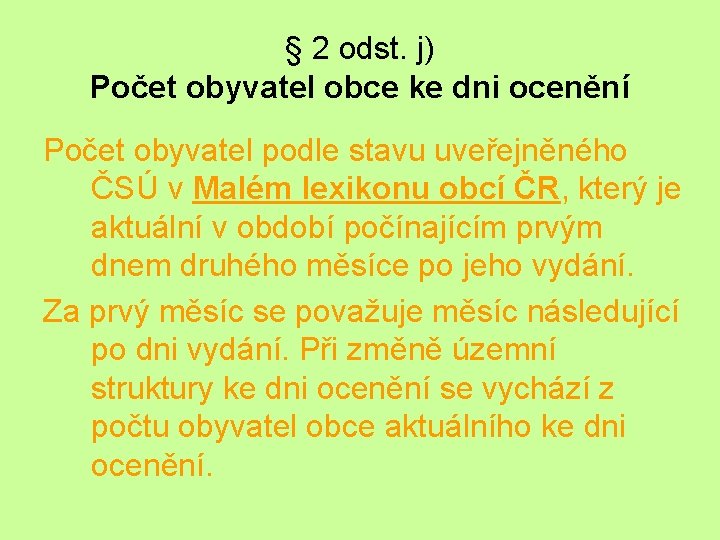 § 2 odst. j)
Počet obyvatel obce ke dni ocenění

Počet obyvatel podle stavu uveřejněného ČSÚ v Malém lexikonu obcí ČR, který je aktuální v období počínajícím prvým dnem druhého měsíce po jeho vydání.

Za prvý měsíc se považuje měsíc následující po dni vydání. Při změně územní struktury ke dni ocenění se vychází z počtu obyvatel obce aktuálního ke dni ocenění.